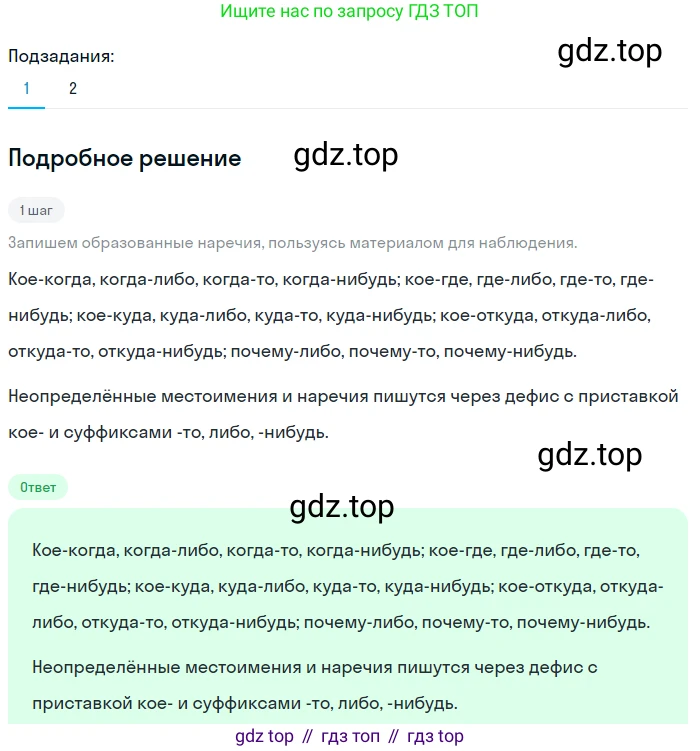 Ищите нас по запросу ГДЗ ТОП

Подзадания:
gdz.top
1 2

Подробное решение
gdz.top

1 шаг

Запишем образованные наречия, пользуясь материалом для наблюдения.

Кое-когда, когда-либо, когда-то, когда-нибудь; кое-где, где-либо, где-то, где-нибудь; кое-куда, куда-либо, куда-то, куда-нибудь; кое-откуда, откуда-либо, откуда-то, откуда-нибудь; почему-либо, почему-то, почему-нибудь.

Неопределённые местоимения и наречия пишутся через дефис с приставкой кое- и суффиксами -то, либо, -нибудь.

gdz.top

Ответ

gdz.top

Кое-когда, когда-либо, когда-то, когда-нибудь; кое-где, где-либо, где-то, где-нибудь; кое-куда, куда-либо, куда-то, куда-нибудь; кое-откуда, откуда-либо, откуда-то, откуда-нибудь; почему-либо, почему-то, почему-нибудь.

Неопределённые местоимения и наречия пишутся через дефис с приставкой кое- и суффиксами -то, либо, -нибудь.

gdz top // гдз топ // гдз top